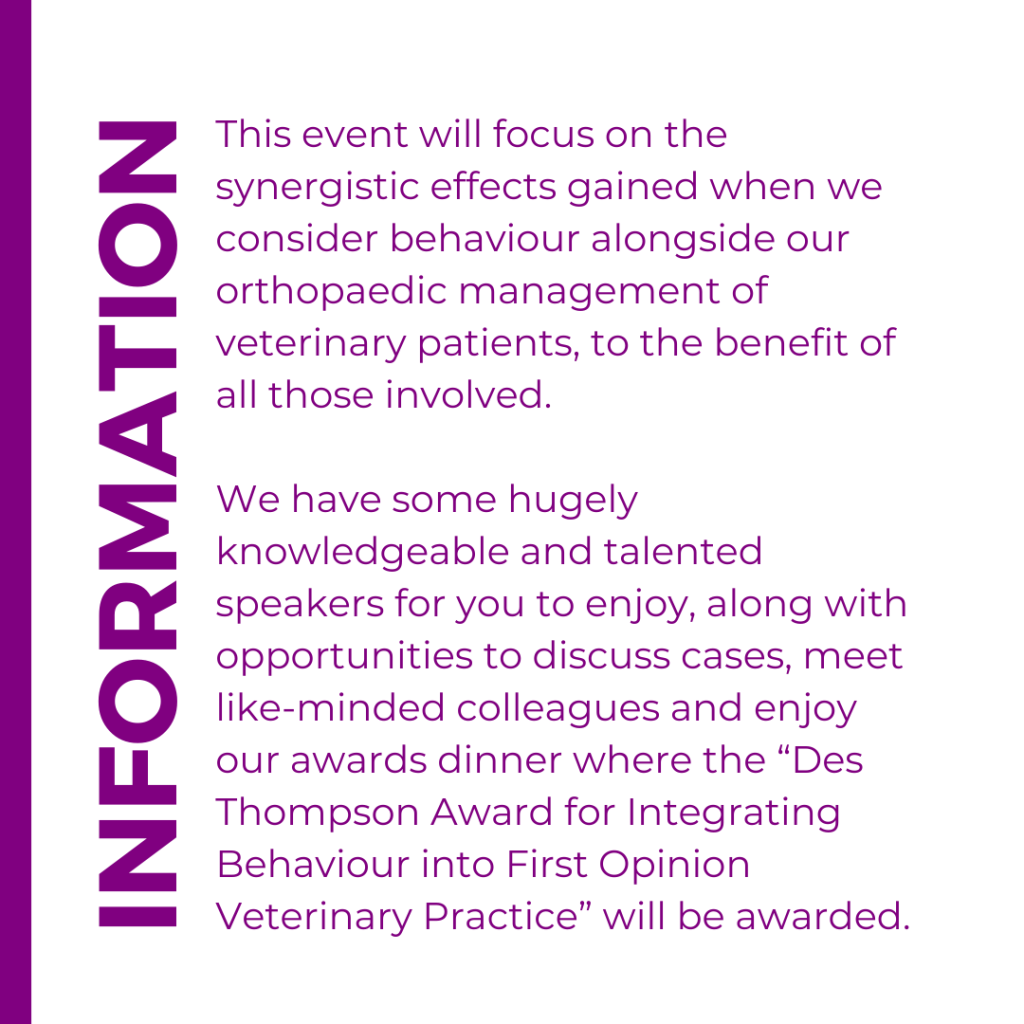 INFORMATION

This event will focus on the synergistic effects gained when we consider behaviour alongside our orthopaedic management of veterinary patients, to the benefit of all those involved.

We have some hugely knowledgeable and talented speakers for you to enjoy, along with opportunities to discuss cases, meet like-minded colleagues and enjoy our awards dinner where the "Des Thompson Award for Integrating Behaviour into First Opinion Veterinary Practice" will be awarded.